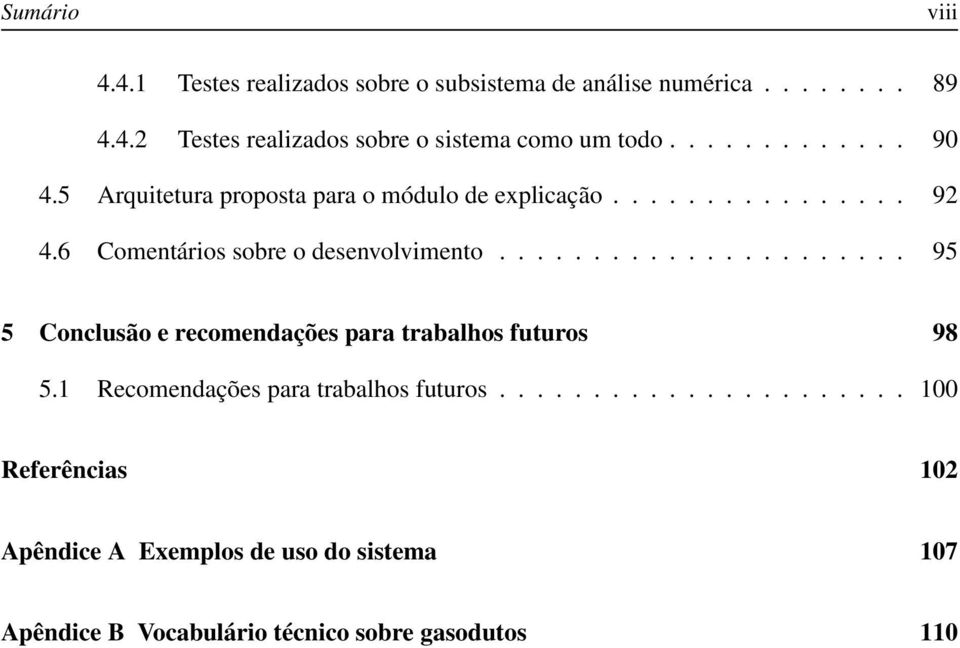 Sumário viii

4.4.1 Testes realizados sobre o subsistema de análise numérica . . . . . . . . 89

4.4.2 Testes realizados sobre o sistema como um todo . . . . . . . . . . . . 90

4.5 Arquitetura proposta para o módulo de explicação . . . . . . . . . . . . . . . 92

4.6 Comentários sobre o desenvolvimento . . . . . . . . . . . . . . . . . . . . . 95

5 Conclusão e recomendações para trabalhos futuros 98

5.1 Recomendações para trabalhos futuros . . . . . . . . . . . . . . . . . . . . . 100

Referências 102

Apêndice A Exemplos de uso do sistema 107

Apêndice B Vocabulário técnico sobre gasodutos 110